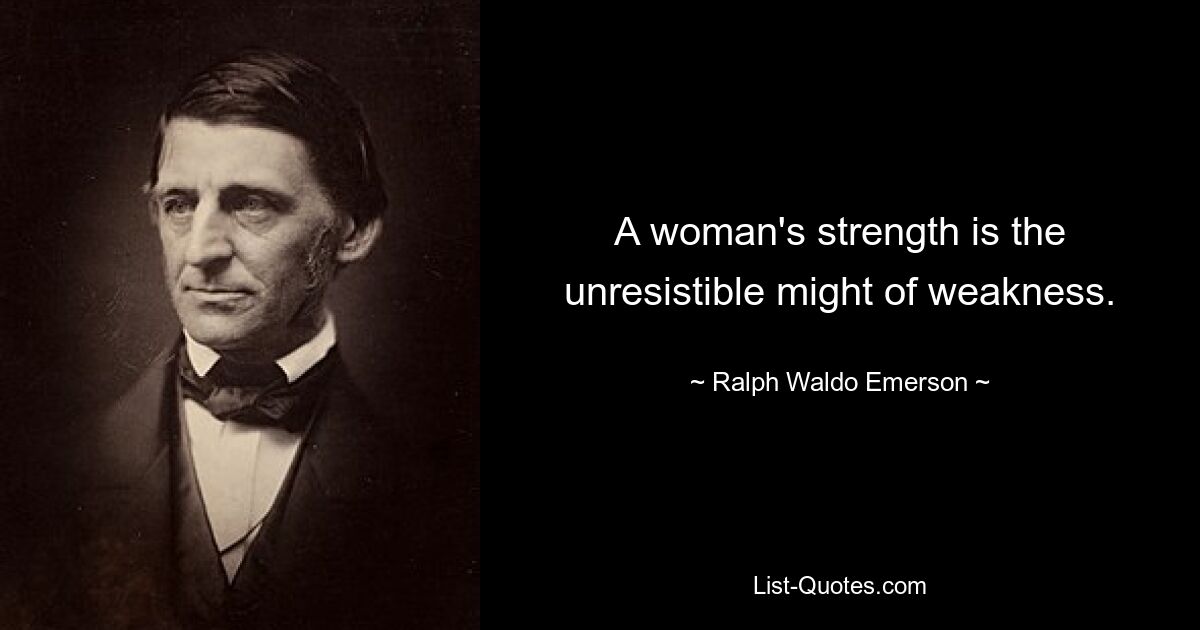 A woman's strength is the unresistible might of weakness.

~ Ralph Waldo Emerson ~

List-Quotes.com